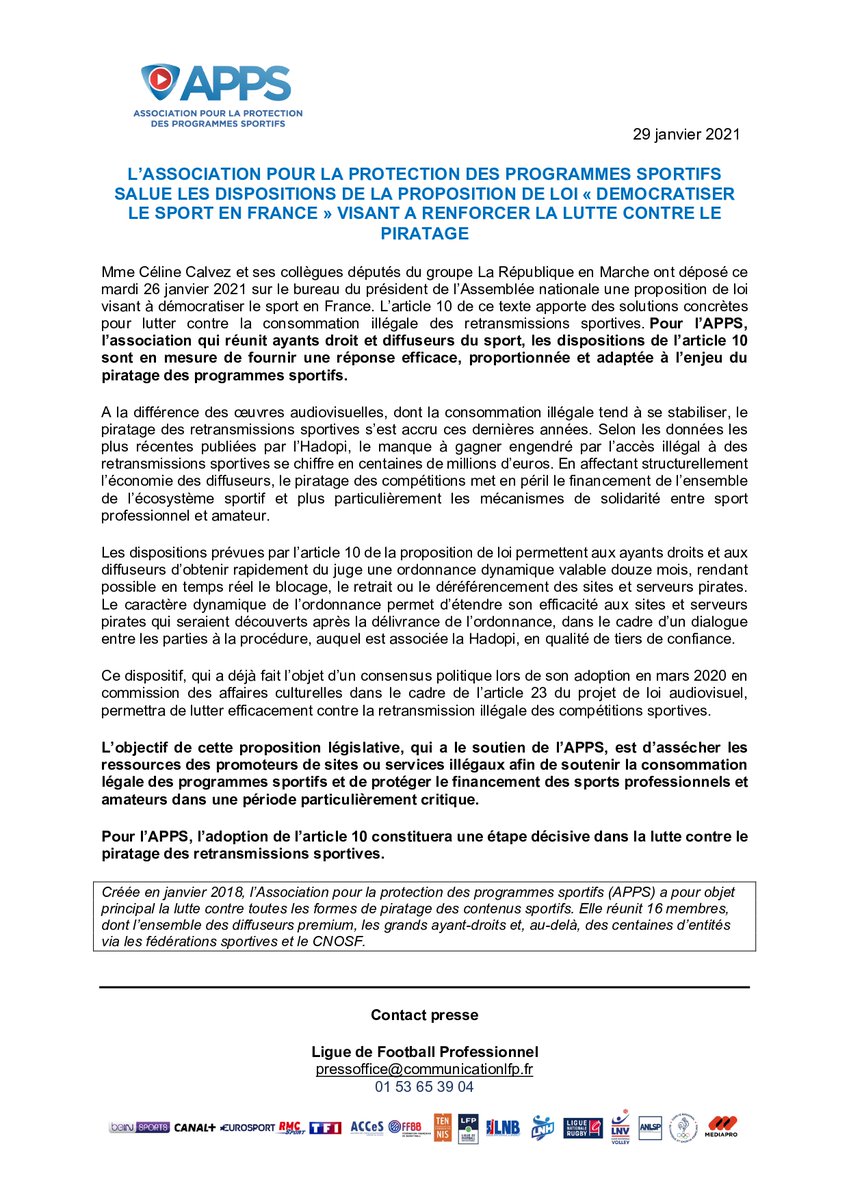 APPS
ASSOCIATION POUR LA PROTECTION DES PROGRAMMES SPORTIFS

29 janvier 2021

L'ASSOCIATION POUR LA PROTECTION DES PROGRAMMES SPORTIFS SALUE LES DISPOSITIONS DE LA PROPOSITION DE LOI « DEMOCRATISER LE SPORT EN FRANCE » VISANT A RENFORCER LA LUTTE CONTRE LE PIRATAGE

Mme Céline Calvez et ses collègues députés du groupe La République en Marche ont déposé ce mardi 26 janvier 2021 sur le bureau du président de l'Assemblée nationale une proposition de loi visant à démocratiser le sport en France. L'article 10 de ce texte apporte des solutions concrètes pour lutter contre la consommation illégale des retransmissions sportives. Pour l'APPS, l'association qui réunit ayants droit et diffuseurs du sport, les dispositions de l'article 10 sont en mesure de fournir une réponse efficace, proportionnée et adaptée à l'enjeu du piratage des programmes sportifs.

A la différence des œuvres audiovisuelles, dont la consommation illégale tend à se stabiliser, le piratage des retransmissions sportives s'est accru ces dernières années. Selon les données les plus récentes publiées par l'Hadopi, le manque à gagner engendré par l'accès illégal à des retransmissions sportives se chiffre en centaines de millions d'euros. En affectant structurellement l'économie des diffuseurs, le piratage des compétitions met en péril le financement de l'ensemble de l'écosystème sportif et plus particulièrement les mécanismes de solidarité entre sport professionnel et amateur.

Les dispositions prévues par l'article 10 de la proposition de loi permettent aux ayants droits et aux diffuseurs d'obtenir rapidement du juge une ordonnance dynamique valable douze mois, rendant possible en temps réel le blocage, le retrait ou le déréférencement des sites et serveurs pirates. Le caractère dynamique de l'ordonnance permet d'étendre son efficacité aux sites et serveurs pirates qui seraient découverts après la délivrance de l'ordonnance, dans le cadre d'un dialogue entre les parties à la procédure, auquel est associée la Hadopi, en qualité de tiers de confiance.

Ce dispositif, qui a déjà fait l'objet d'un consensus politique lors de son adoption en mars 2020 en commission des affaires culturelles dans le cadre de l'article 23 du projet de loi audiovisuel, permettra de lutter efficacement contre la retransmission illégale des compétitions sportives.

L'objectif de cette proposition législative, qui a le soutien de l'APPS, est d'assécher les ressources des promoteurs de sites ou services illégaux afin de soutenir la consommation légale des programmes sportifs et de protéger le financement des sports professionnels et amateurs dans une période particulièrement critique.

Pour l'APPS, l'adoption de l'article 10 constituera une étape décisive dans la lutte contre le piratage des retransmissions sportives.

Créée en janvier 2018, l'Association pour la protection des programmes sportifs (APPS) a pour objet principal la lutte contre toutes les formes de piratage des contenus sportifs. Elle réunit 16 membres, dont l'ensemble des diffuseurs premium, les grands ayant-droits et, au-delà, des centaines d'entités via les fédérations sportives et le CNOSF.

Contact presse

Ligue de Football Professionnel
pressoffice@communicationlfp.fr
01 53 65 39 04

beIN SPORTS CANAL+ EUROSPORT RMC SPORT TF1 ACCeS FFBB TENNIS LFP LNB LNH LIGUE NATIONALE RUGBY LNV VOLLEY ANLSP MEDIAPRO